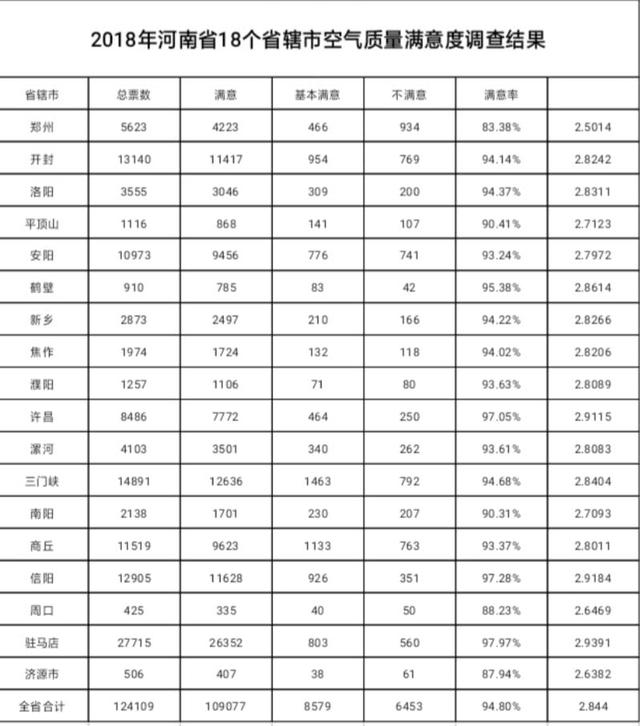 2018年河南省18个省辖市空气质量满意度调查结果

| 省辖市 | 总票数 | 满意 | 基本满意 | 不满意 | 满意率 | |
|---|---|---|---|---|---|---|
| 郑州 | 5623 | 4223 | 466 | 934 | 83.38% | 2.5014 |
| 开封 | 13140 | 11417 | 954 | 769 | 94.14% | 2.8242 |
| 洛阳 | 3555 | 3046 | 309 | 200 | 94.37% | 2.8311 |
| 平顶山 | 1116 | 868 | 141 | 107 | 90.41% | 2.7123 |
| 安阳 | 10973 | 9456 | 776 | 741 | 93.24% | 2.7972 |
| 鹤壁 | 910 | 785 | 83 | 42 | 95.38% | 2.8614 |
| 新乡 | 2873 | 2497 | 210 | 166 | 94.22% | 2.8266 |
| 焦作 | 1974 | 1724 | 132 | 118 | 94.02% | 2.8206 |
| 濮阳 | 1257 | 1106 | 71 | 80 | 93.63% | 2.8089 |
| 许昌 | 8486 | 7772 | 464 | 250 | 97.05% | 2.9115 |
| 漯河 | 4103 | 3501 | 340 | 262 | 93.61% | 2.8083 |
| 三门峡 | 14891 | 12636 | 1463 | 792 | 94.68% | 2.8404 |
| 南阳 | 2138 | 1701 | 230 | 207 | 90.31% | 2.7093 |
| 商丘 | 11519 | 9623 | 1133 | 763 | 93.37% | 2.8011 |
| 信阳 | 12905 | 11628 | 926 | 351 | 97.28% | 2.9184 |
| 周口 | 425 | 335 | 40 | 50 | 88.23% | 2.6469 |
| 驻马店 | 27715 | 26352 | 803 | 560 | 97.97% | 2.9391 |
| 济源市 | 506 | 407 | 38 | 61 | 87.94% | 2.6382 |
| 全省合计 | 124109 | 109077 | 8579 | 6453 | 94.80% | 2.844 |